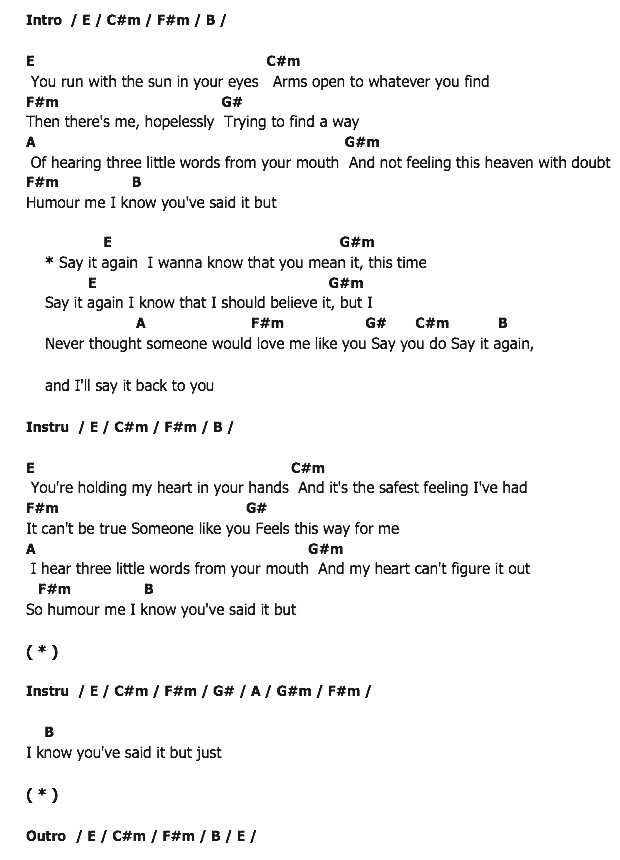 Intro / E / C#m / F#m / B /

E C#m
You run with the sun in your eyes Arms open to whatever you find
F#m G#
Then there's me, hopelessly Trying to find a way
A G#m
Of hearing three little words from your mouth And not feeling this heaven with doubt
F#m B
Humour me I know you've said it but

E G#m
* Say it again I wanna know that you mean it, this time
E G#m
Say it again I know that I should believe it, but I
A F#m G# C#m B
Never thought someone would love me like you Say you do Say it again,

and I'll say it back to you

Instru / E / C#m / F#m / B /

E C#m
You're holding my heart in your hands And it's the safest feeling I've had
F#m G#
It can't be true Someone like you Feels this way for me
A G#m
I hear three little words from your mouth And my heart can't figure it out
F#m B
So humour me I know you've said it but

( * )

Instru / E / C#m / F#m / G# / A / G#m / F#m /

B
I know you've said it but just

( * )

Outro / E / C#m / F#m / B / E /